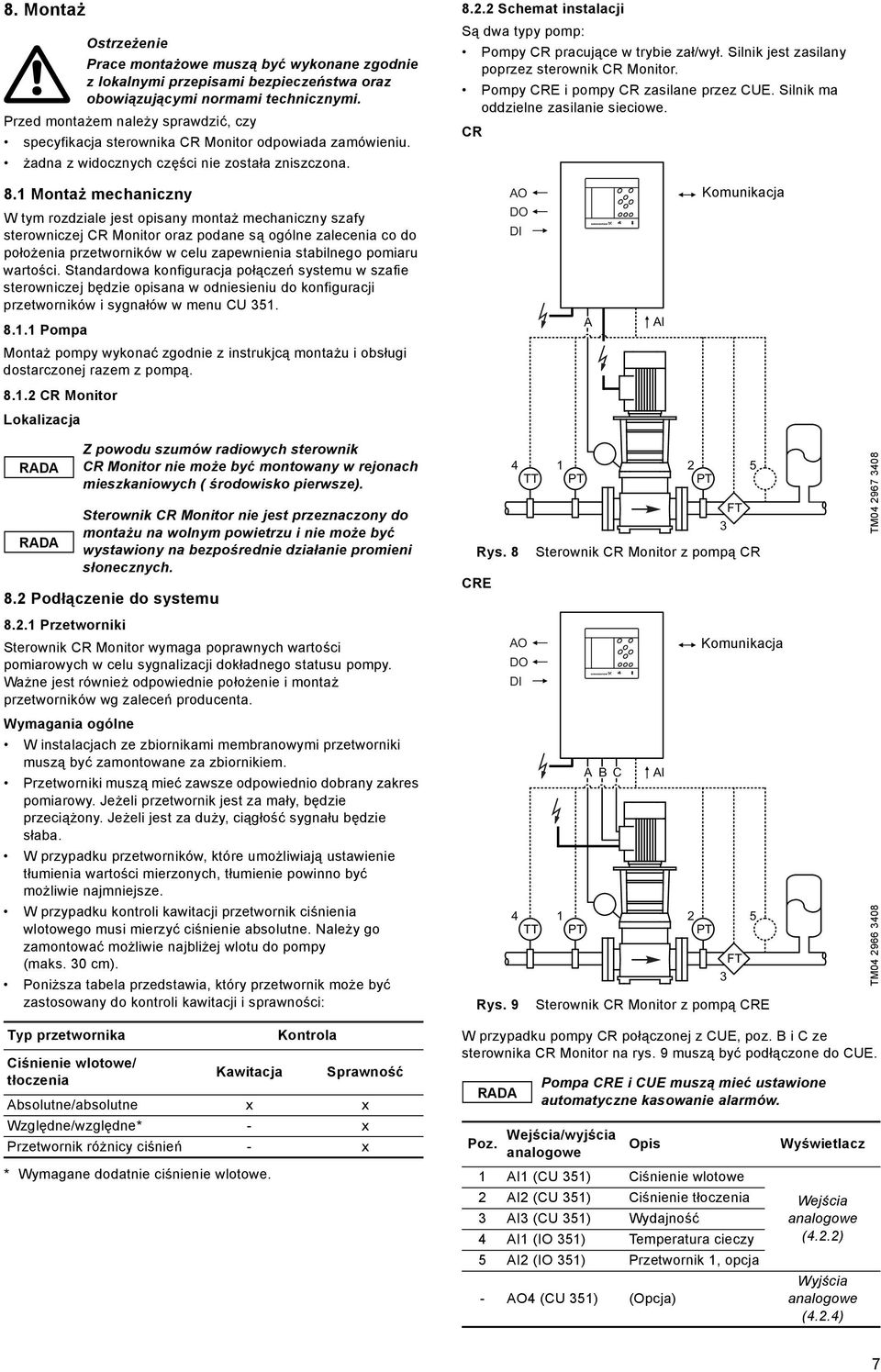 8. Montaż

Ostrzeżenie
Prace montażowe muszą być wykonane zgodnie z lokalnymi przepisami bezpieczeństwa oraz obowiązującymi normami technicznymi.

Przed montażem należy sprawdzić, czy
• specyfikacja sterownika CR Monitor odpowiada zamówieniu.
• żadna z widocznych części nie została zniszczona.

8.1 Montaż mechaniczny

W tym rozdziale jest opisany montaż mechaniczny szafy sterowniczej CR Monitor oraz podane są ogólne zalecenia co do położenia przetworników w celu zapewnienia stabilnego pomiaru wartości. Standardowa konfiguracja połączeń systemu w szafie sterowniczej będzie opisana w odniesieniu do konfiguracji przetworników i sygnałów w menu CU 351.

8.1.1 Pompa

Montaż pompy wykonać zgodnie z instrukcją montażu i obsługi dostarczonej razem z pompą.

8.1.2 CR Monitor

Lokalizacja

RADA
Z powodu szumów radiowych sterownik CR Monitor nie może być montowany w rejonach mieszkaniowych ( środowisko pierwsze).

RADA
Sterownik CR Monitor nie jest przeznaczony do montażu na wolnym powietrzu i nie może być wystawiony na bezpośrednie działanie promieni słonecznych.

8.2 Podłączenie do systemu

8.2.1 Przetworniki

Sterownik CR Monitor wymaga poprawnych wartości pomiarowych w celu sygnalizacji dokładnego statusu pompy. Ważne jest również odpowiednie położenie i montaż przetworników wg zaleceń producenta.

Wymagania ogólne
• W instalacjach ze zbiornikami membranowymi przetworniki muszą być zamontowane za zbiornikiem.
• Przetworniki muszą mieć zawsze odpowiednio dobrany zakres pomiarowy. Jeżeli przetwornik jest za mały, będzie przeciążony. Jeżeli jest za duży, ciągłość sygnału będzie słaba.
• W przypadku przetworników, które umożliwiają ustawienie tłumienia wartości mierzonych, tłumienie powinno być możliwie najmniejsze.
• W przypadku kontroli kawitacji przetwornik ciśnienia wlotowego musi mierzyć ciśnienie absolutne. Należy go zamontować możliwie najbliżej wlotu do pompy (maks. 30 cm).
• Poniższa tabela przedstawia, który przetwornik może być zastosowany do kontroli kawitacji i sprawności:

| Typ przetwornika | Kontrola | |
|---|---|---|
| Ciśnienie wlotowe/ tłoczenia | Kawitacja | Sprawność |
| Absolutne/absolutne | x | x |
| Względne/względne* | - | x |
| Przetwornik różnicy ciśnień | - | x |

* Wymagane dodatnie ciśnienie wlotowe.

8.2.2 Schemat instalacji

Są dwa typy pomp:
• Pompy CR pracujące w trybie zał/wył. Silnik jest zasilany poprzez sterownik CR Monitor.
• Pompy CRE i pompy CR zasilane przez CUE. Silnik ma oddzielne zasilanie sieciowe.

CR

AO
DO
DI
Komunikacja
A
AI
4 TT
1 PT
2 PT
5
FT
3
TM04 2967 3408

Rys. 8 Sterownik CR Monitor z pompą CR

CRE

AO
DO
DI
Komunikacja
A B C
AI
4 TT
1 PT
2 PT
5
FT
3
TM04 2966 3408

Rys. 9 Sterownik CR Monitor z pompą CRE

W przypadku pompy CR połączonej z CUE, poz. B i C ze sterownika CR Monitor na rys. 9 muszą być podłączone do CUE.

RADA
Pompa CRE i CUE muszą mieć ustawione automatyczne kasowanie alarmów.

| Poz. | Wejścia/wyjścia analogowe | Opis | Wyświetlacz |
|---|---|---|---|
| 1 | AI1 (CU 351) | Ciśnienie wlotowe | Wejścia analogowe (4.2.2) |
| 2 | AI2 (CU 351) | Ciśnienie tłoczenia | |
| 3 | AI3 (CU 351) | Wydajność | |
| 4 | AI1 (IO 351) | Temperatura cieczy | |
| 5 | AI2 (IO 351) | Przetwornik 1, opcja | |
| - | AO4 (CU 351) | (Opcja) | Wyjścia analogowe (4.2.4) |

7